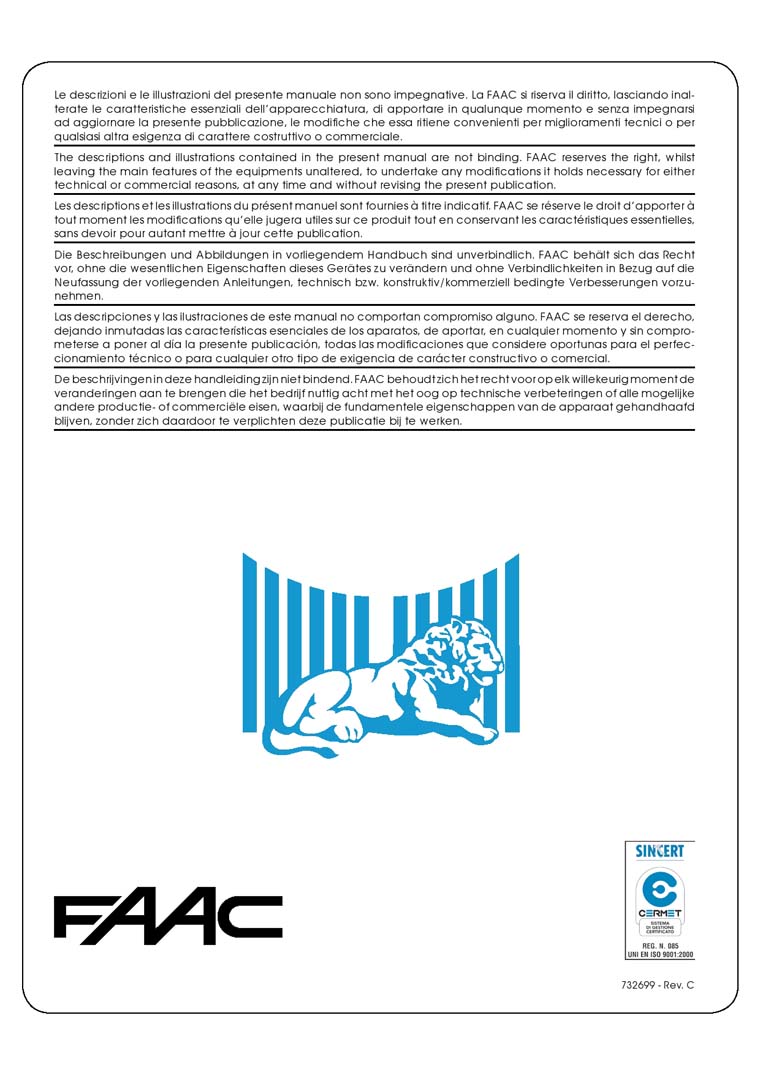 Le descrizioni e le illustrazioni del presente manuale non sono impegnative. La FAAC si riserva il diritto, lasciando inalterate le caratteristiche essenziali dell'apparecchiatura, di apportare in qualunque momento e senza impegnarsi ad aggiornare la presente pubblicazione, le modifiche che essa ritiene convenienti per miglioramenti tecnici o per qualsiasi altra esigenza di carattere costruttivo o commerciale.

The descriptions and illustrations contained in the present manual are not binding. FAAC reserves the right, whilst leaving the main features of the equipments unaltered, to undertake any modifications it holds necessary for either technical or commercial reasons, at any time and without revising the present publication.

Les descriptions et les illustrations du présent manuel sont fournies à titre indicatif. FAAC se réserve le droit d'apporter à tout moment les modifications qu'elle jugera utiles sur ce produit tout en conservant les caractéristiques essentielles, sans devoir pour autant mettre à jour cette publication.

Die Beschreibungen und Abbildungen in vorliegendem Handbuch sind unverbindlich. FAAC behält sich das Recht vor, ohne die wesentlichen Eigenschaften dieses Gerätes zu verändern und ohne Verbindlichkeiten in Bezug auf die Neufassung der vorliegenden Anleitungen, technisch bzw. konstruktiv/kommerziell bedingte Verbesserungen vorzunehmen.

Las descripciones y las ilustraciones de este manual no comportan compromiso alguno. FAAC se reserva el derecho, dejando inmutadas las características esenciales de los aparatos, de aportar, en cualquier momento y sin comprometerse a poner al día la presente publicación, todas las modificaciones que considere oportunas para el perfeccionamiento técnico o para cualquier otro tipo de exigencia de carácter constructivo o comercial.

De beschrijvingen in deze handleiding zijn niet bindend. FAAC behoudt zich het recht voor op elk willekeurig moment de veranderingen aan te brengen die het bedrijf nuttig acht met het oog op technische verbeteringen of alle mogelijke andere productie- of commerciële eisen, waarbij de fundamentele eigenschappen van de apparaat gehandhaafd blijven, zonder zich daardoor te verplichten deze publicatie bij te werken.

FAAC

SINCERT
CERMET
SISTEMA DI GESTIONE CERTIFICATO
REG. N. 085
UNI EN ISO 9001:2000

732699 - Rev. C